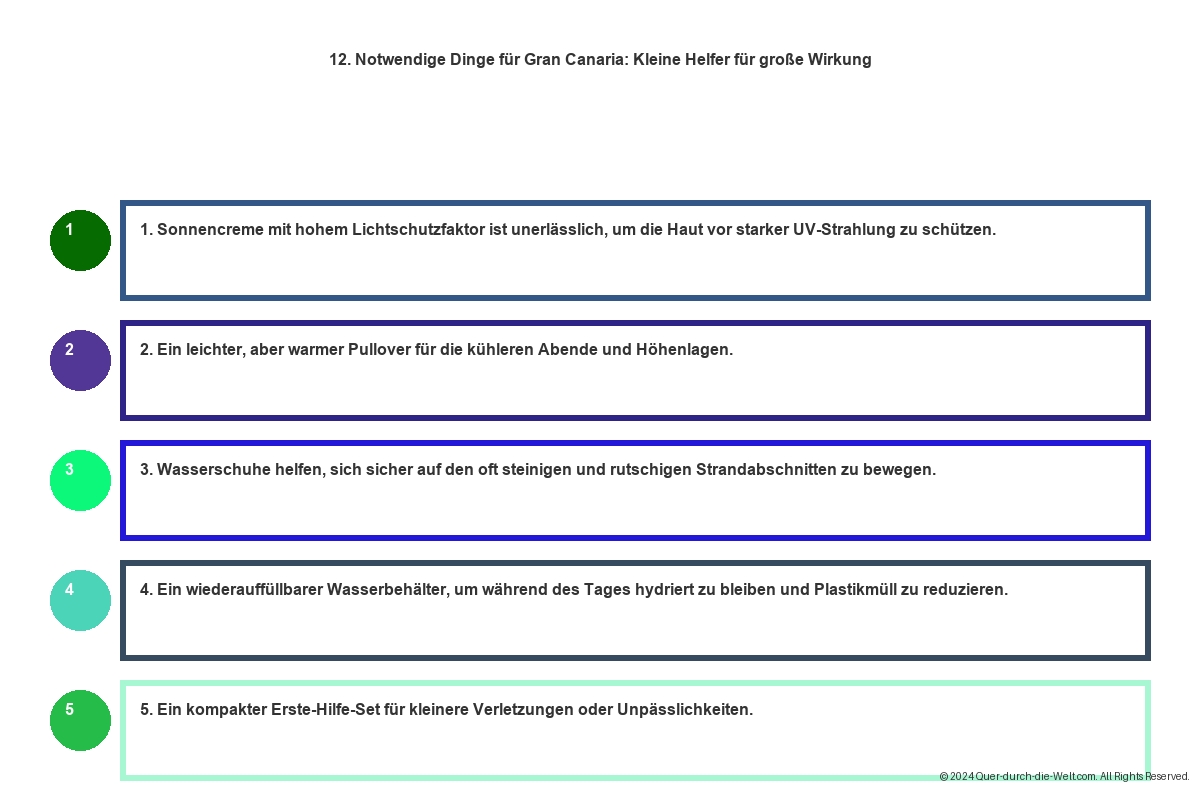 12. Notwendige Dinge für Gran Canaria: Kleine Helfer für große Wirkung

1

1. Sonnencreme mit hohem Lichtschutzfaktor ist unerlässlich, um die Haut vor starker UV-Strahlung zu schützen.

2

2. Ein leichter, aber warmer Pullover für die kühleren Abende und Höhenlagen.

3

3. Wasserschuhe helfen, sich sicher auf den oft steinigen und rutschigen Strandabschnitten zu bewegen.

4

4. Ein wiederauffüllbarer Wasserbehälter, um während des Tages hydriert zu bleiben und Plastikmüll zu reduzieren.

5

5. Ein kompakter Erste-Hilfe-Set für kleinere Verletzungen oder Unpässlichkeiten.

© 2024 Quer-durch-die-Welt.com. All Rights Reserved.